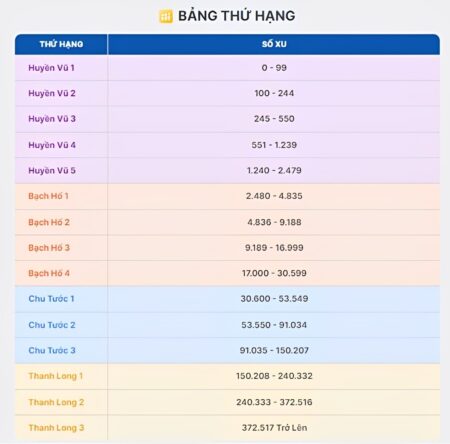 BẢNG THỨ HẠNG

| THỨ HẠNG | SỐ XU |
|---|---|
| Huyền Vũ 1 | 0 - 99 |
| Huyền Vũ 2 | 100 - 244 |
| Huyền Vũ 3 | 245 - 550 |
| Huyền Vũ 4 | 551 - 1.239 |
| Huyền Vũ 5 | 1.240 - 2.479 |
| Bạch Hổ 1 | 2.480 - 4.835 |
| Bạch Hổ 2 | 4.836 - 9.188 |
| Bạch Hổ 3 | 9.189 - 16.999 |
| Bạch Hổ 4 | 17.000 - 30.599 |
| Chu Tước 1 | 30.600 - 53.549 |
| Chu Tước 2 | 53.550 - 91.034 |
| Chu Tước 3 | 91.035 - 150.207 |
| Thanh Long 1 | 150.208 - 240.332 |
| Thanh Long 2 | 240.333 - 372.516 |
| Thanh Long 3 | 372.517 Trở Lên |